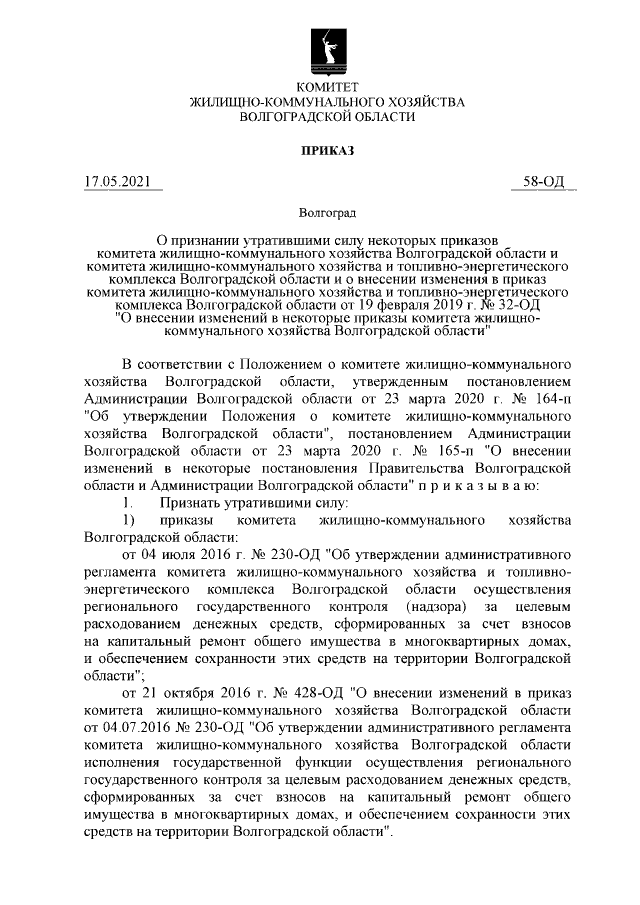 КОМИТЕТ
ЖИЛИЩНО-КОММУНАЛЬНОГО ХОЗЯЙСТВА
ВОЛГОГРАДСКОЙ ОБЛАСТИ

ПРИКАЗ

17.05.2021 58-ОД

Волгоград

О признании утратившими силу некоторых приказов комитета жилищно-коммунального хозяйства Волгоградской области и комитета жилищно-коммунального хозяйства и топливно-энергетического комплекса Волгоградской области и о внесении изменения в приказ комитета жилищно-коммунального хозяйства и топливно-энергетического комплекса Волгоградской области от 19 февраля 2019 г. № 32-ОД "О внесении изменений в некоторые приказы комитета жилищно-коммунального хозяйства Волгоградской области"

В соответствии с Положением о комитете жилищно-коммунального хозяйства Волгоградской области, утвержденным постановлением Администрации Волгоградской области от 23 марта 2020 г. № 164-п "Об утверждении Положения о комитете жилищно-коммунального хозяйства Волгоградской области", постановлением Администрации Волгоградской области от 23 марта 2020 г. № 165-п "О внесении изменений в некоторые постановления Правительства Волгоградской области и Администрации Волгоградской области" п р и к а з ы в а ю:

1. Признать утратившими силу:

1) приказы комитета жилищно-коммунального хозяйства Волгоградской области:

от 04 июля 2016 г. № 230-ОД "Об утверждении административного регламента комитета жилищно-коммунального хозяйства и топливно-энергетического комплекса Волгоградской области осуществления регионального государственного контроля (надзора) за целевым расходованием денежных средств, сформированных за счет взносов на капитальный ремонт общего имущества в многоквартирных домах, и обеспечением сохранности этих средств на территории Волгоградской области";

от 21 октября 2016 г. № 428-ОД "О внесении изменений в приказ комитета жилищно-коммунального хозяйства Волгоградской области от 04.07.2016 № 230-ОД "Об утверждении административного регламента комитета жилищно-коммунального хозяйства Волгоградской области исполнения государственной функции осуществления регионального государственного контроля за целевым расходованием денежных средств, сформированных за счет взносов на капитальный ремонт общего имущества в многоквартирных домах, и обеспечением сохранности этих средств на территории Волгоградской области".